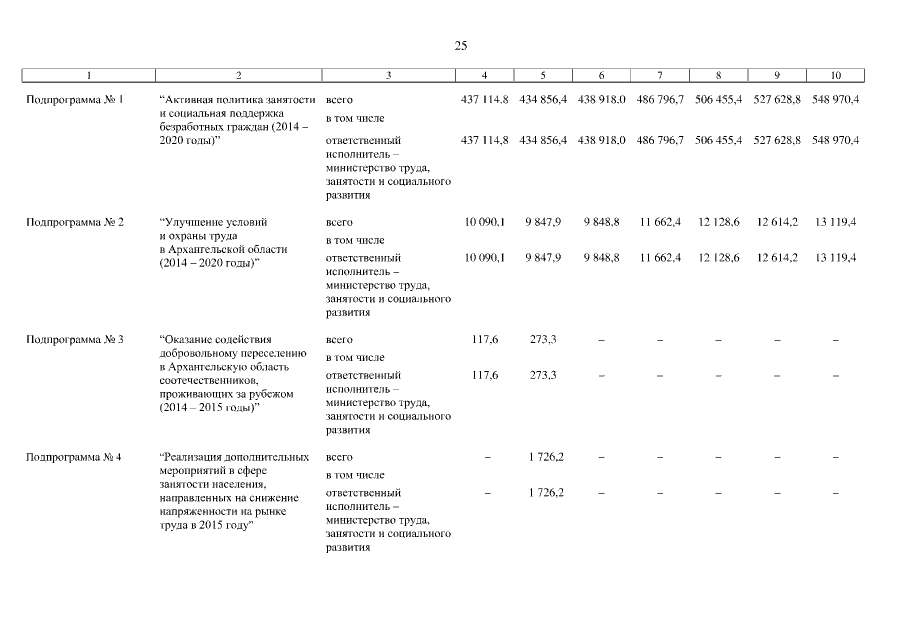 25

| 1 | 2 | 3 | 4 | 5 | 6 | 7 | 8 | 9 | 10 |
|---|---|---|---|---|---|---|---|---|---|
| Подпрограмма № 1 | "Активная политика занятости и социальная поддержка безработных граждан (2014 – 2020 годы)" | всего | 437 114,8 | 434 856,4 | 438 918,0 | 486 796,7 | 506 455,4 | 527 628,8 | 548 970,4 |
| | | в том числе | | | | | | | |
| | | ответственный исполнитель – министерство труда, занятости и социального развития | 437 114,8 | 434 856,4 | 438 918,0 | 486 796,7 | 506 455,4 | 527 628,8 | 548 970,4 |
| Подпрограмма № 2 | "Улучшение условий и охраны труда в Архангельской области (2014 – 2020 годы)" | всего | 10 090,1 | 9 847,9 | 9 848,8 | 11 662,4 | 12 128,6 | 12 614,2 | 13 119,4 |
| | | в том числе | | | | | | | |
| | | ответственный исполнитель – министерство труда, занятости и социального развития | 10 090,1 | 9 847,9 | 9 848,8 | 11 662,4 | 12 128,6 | 12 614,2 | 13 119,4 |
| Подпрограмма № 3 | "Оказание содействия добровольному переселению в Архангельскую область соотечественников, проживающих за рубежом (2014 – 2015 годы)" | всего | 117,6 | 273,3 | – | – | – | – | – |
| | | в том числе | | | | | | | |
| | | ответственный исполнитель – министерство труда, занятости и социального развития | 117,6 | 273,3 | – | – | – | – | – |
| Подпрограмма № 4 | "Реализация дополнительных мероприятий в сфере занятости населения, направленных на снижение напряженности на рынке труда в 2015 году" | всего | – | 1 726,2 | – | – | – | – | – |
| | | в том числе | | | | | | | |
| | | ответственный исполнитель – министерство труда, занятости и социального развития | – | 1 726,2 | – | – | – | – | – |